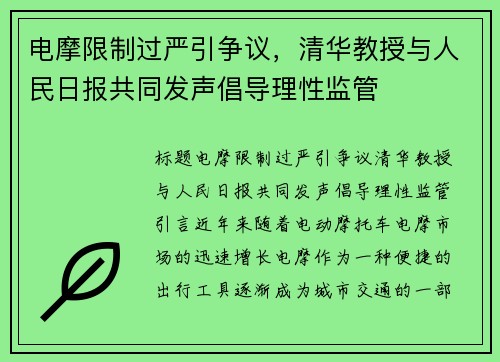 电摩限制过严引争议，清华教授与人民日报共同发声倡导理性监管

标题电摩限制过严引争议清华教授与人民日报共同发声倡导理性监管引言近年来随着电动摩托车电摩市场的迅速增长电摩作为一种便捷的出行工具逐渐成为城市交通的一部